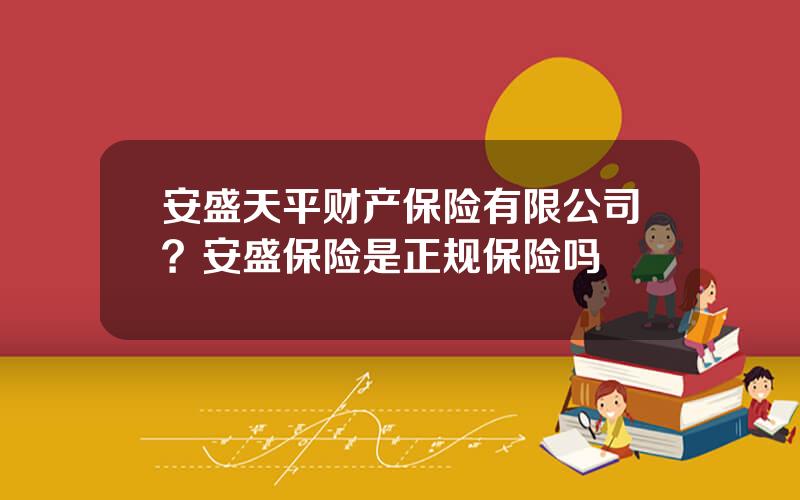 安盛天平财产保险有限公司？安盛保险是正规保险吗